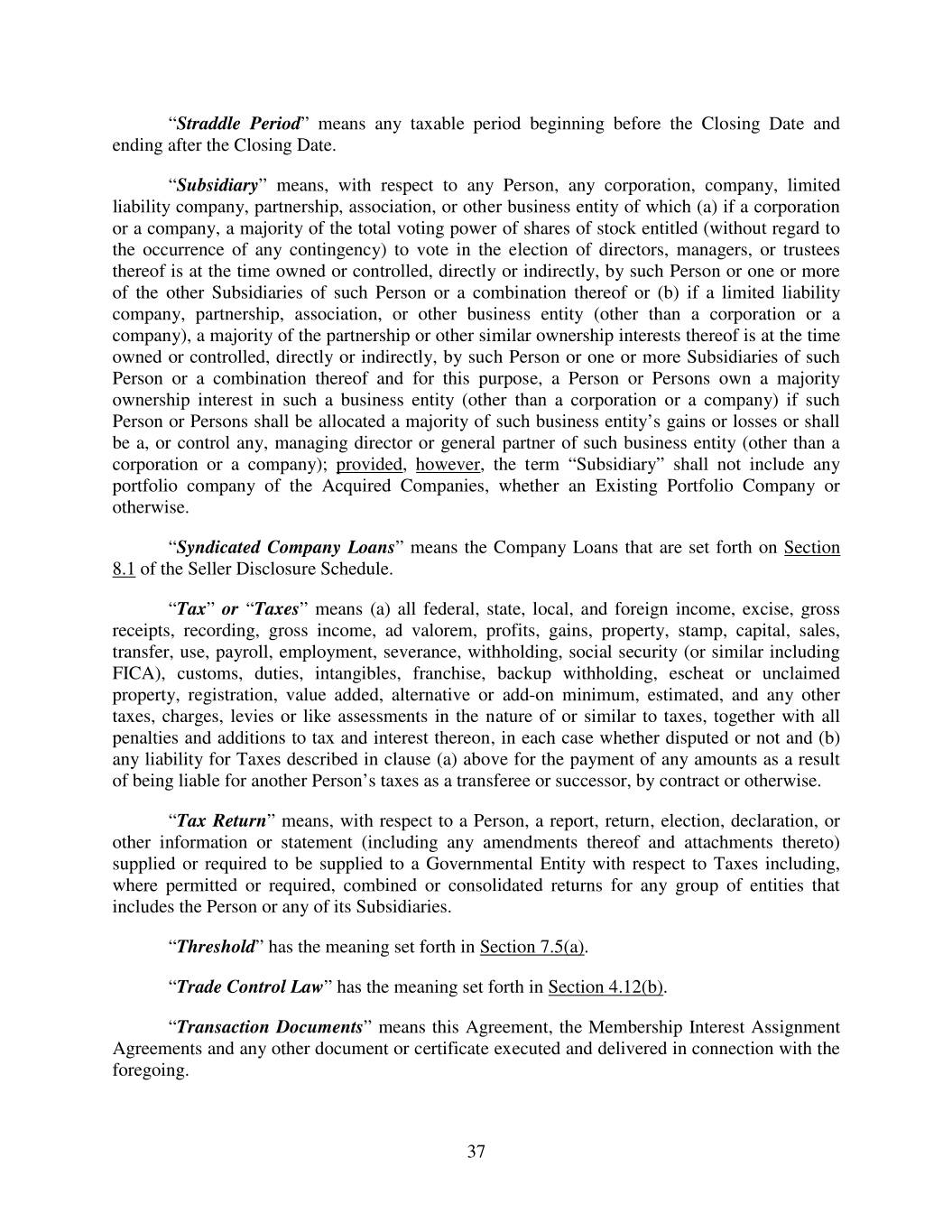 “Straddle Period” means any taxable period beginning before the Closing Date and ending after the Closing Date.

“Subsidiary” means, with respect to any Person, any corporation, company, limited liability company, partnership, association, or other business entity of which (a) if a corporation or a company, a majority of the total voting power of shares of stock entitled (without regard to the occurrence of any contingency) to vote in the election of directors, managers, or trustees thereof is at the time owned or controlled, directly or indirectly, by such Person or one or more of the other Subsidiaries of such Person or a combination thereof or (b) if a limited liability company, partnership, association, or other business entity (other than a corporation or a company), a majority of the partnership or other similar ownership interests thereof is at the time owned or controlled, directly or indirectly, by such Person or one or more Subsidiaries of such Person or a combination thereof and for this purpose, a Person or Persons own a majority ownership interest in such a business entity (other than a corporation or a company) if such Person or Persons shall be allocated a majority of such business entity’s gains or losses or shall be a, or control any, managing director or general partner of such business entity (other than a corporation or a company); provided, however, the term “Subsidiary” shall not include any portfolio company of the Acquired Companies, whether an Existing Portfolio Company or otherwise.

“Syndicated Company Loans” means the Company Loans that are set forth on Section 8.1 of the Seller Disclosure Schedule.

“Tax” or “Taxes” means (a) all federal, state, local, and foreign income, excise, gross receipts, recording, gross income, ad valorem, profits, gains, property, stamp, capital, sales, transfer, use, payroll, employment, severance, withholding, social security (or similar including FICA), customs, duties, intangibles, franchise, backup withholding, escheat or unclaimed property, registration, value added, alternative or add-on minimum, estimated, and any other taxes, charges, levies or like assessments in the nature of or similar to taxes, together with all penalties and additions to tax and interest thereon, in each case whether disputed or not and (b) any liability for Taxes described in clause (a) above for the payment of any amounts as a result of being liable for another Person’s taxes as a transferee or successor, by contract or otherwise.

“Tax Return” means, with respect to a Person, a report, return, election, declaration, or other information or statement (including any amendments thereof and attachments thereto) supplied or required to be supplied to a Governmental Entity with respect to Taxes including, where permitted or required, combined or consolidated returns for any group of entities that includes the Person or any of its Subsidiaries.

“Threshold” has the meaning set forth in Section 7.5(a).

“Trade Control Law” has the meaning set forth in Section 4.12(b).

“Transaction Documents” means this Agreement, the Membership Interest Assignment Agreements and any other document or certificate executed and delivered in connection with the foregoing.

37